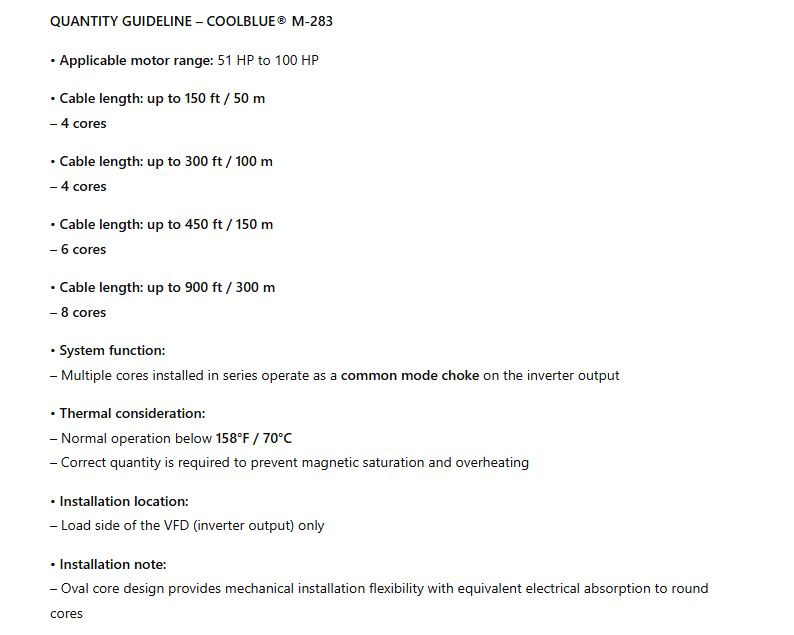 QUANTITY GUIDELINE – COOLBLUE® M-283

• Applicable motor range: 51 HP to 100 HP

• Cable length: up to 150 ft / 50 m
– 4 cores

• Cable length: up to 300 ft / 100 m
– 4 cores

• Cable length: up to 450 ft / 150 m
– 6 cores

• Cable length: up to 900 ft / 300 m
– 8 cores

• System function:
– Multiple cores installed in series operate as a common mode choke on the inverter output

• Thermal consideration:
– Normal operation below 158°F / 70°C
– Correct quantity is required to prevent magnetic saturation and overheating

• Installation location:
– Load side of the VFD (inverter output) only

• Installation note:
– Oval core design provides mechanical installation flexibility with equivalent electrical absorption to round cores